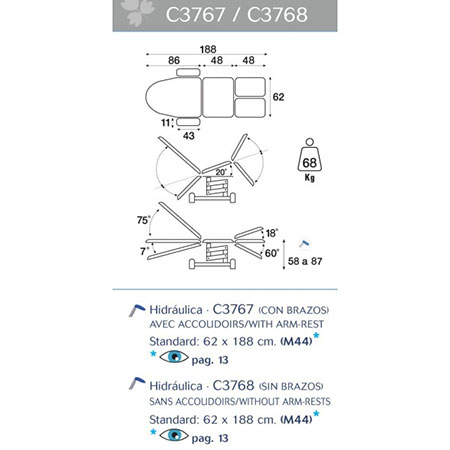 C3767 / C3768

188
86 48 48
62
11
43
20°
68
Kg
75°
7°
18°
60°
58 a 87

Hidráulica · C3767 (CON BRAZOS)
AVEC ACCOUDOIRS/WITH ARM-REST
Standard: 62 x 188 cm. (M44)*
* pag. 13

Hidráulica · C3768 (SIN BRAZOS)
SANS ACCOUDOIRS/WITHOUT ARM-RESTS
Standard: 62 x 188 cm. (M44)*
* pag. 13